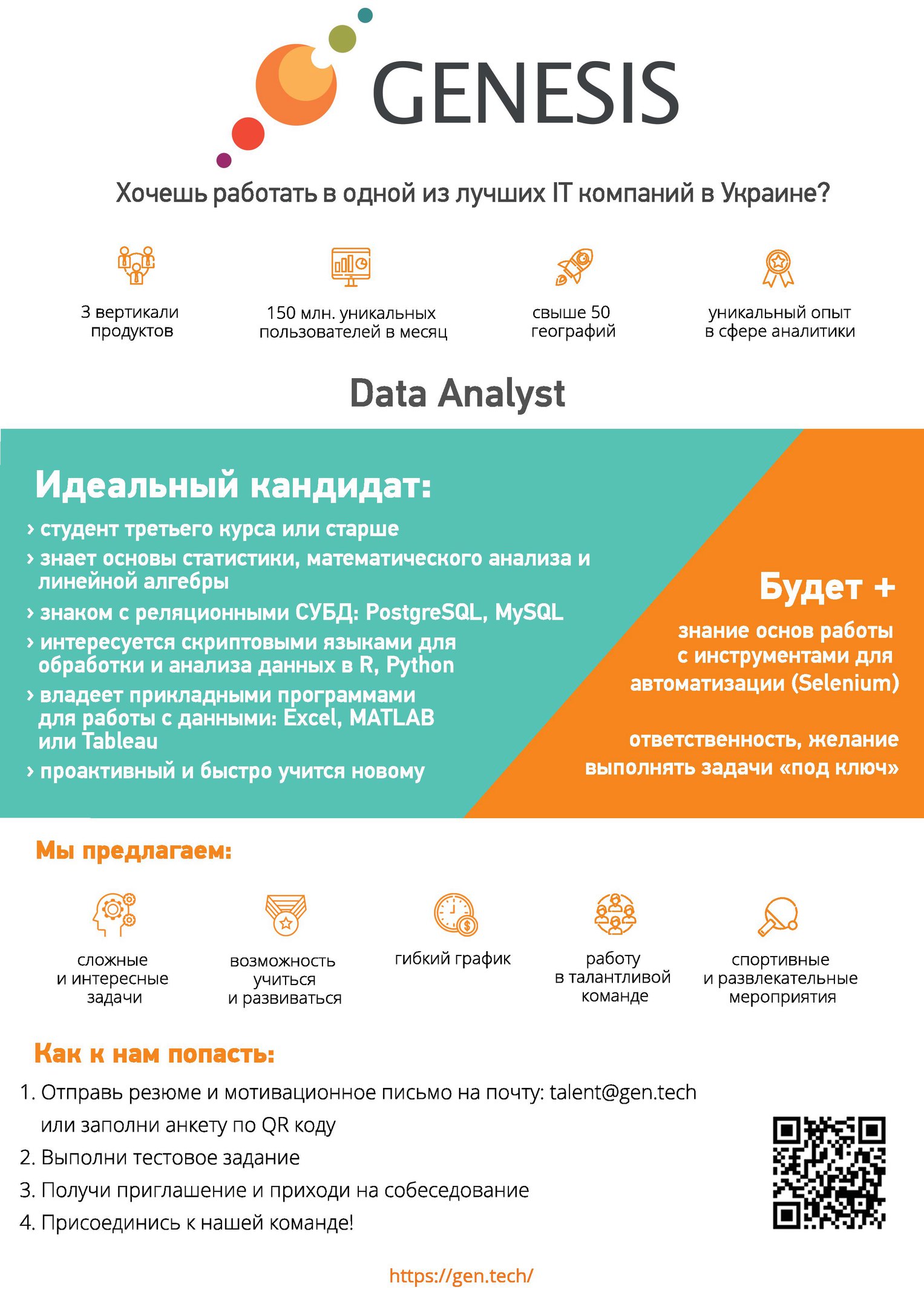 GENESIS

Хочешь работать в одной из лучших IT компаний в Украине?

3 вертикали продуктов

150 млн. уникальных пользователей в месяц

свыше 50 географий

уникальный опыт в сфере аналитики

Data Analyst

Идеальный кандидат:

› студент третьего курса или старше
› знает основы статистики, математического анализа и линейной алгебры
› знаком с реляционными СУБД: PostgreSQL, MySQL
› интересуется скриптовыми языками для обработки и анализа данных в R, Python
› владеет прикладными программами для работы с данными: Excel, MATLAB или Tableau
› проактивный и быстро учится новому

Будет +

знание основ работы с инструментами для автоматизации (Selenium)

ответственность, желание выполнять задачи «под ключ»

Мы предлагаем:

сложные и интересные задачи

возможность учиться и развиваться

гибкий график

работу в талантливой команде

спортивные и развлекательные мероприятия

Как к нам попасть:

1. Отправь резюме и мотивационное письмо на почту: talent@gen.tech или заполни анкету по QR коду
2. Выполни тестовое задание
3. Получи приглашение и приходи на собеседование
4. Присоединись к нашей команде!

https://gen.tech/